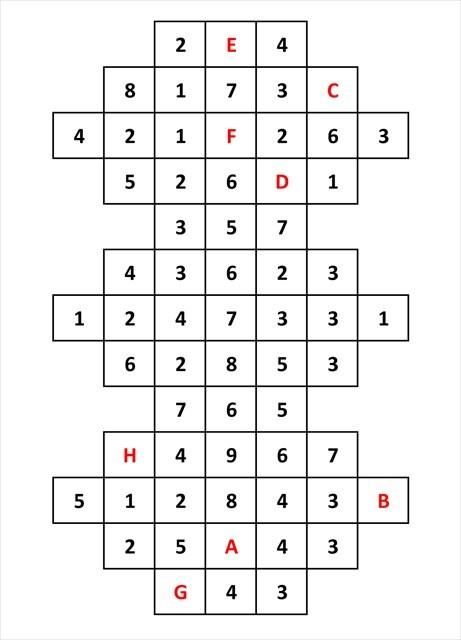 |  |  | 2 | E | 4 |  |  |
|---|---|---|---|---|---|---|
|  | 8 | 1 | 7 | 3 | C |  |
| 4 | 2 | 1 | F | 2 | 6 | 3 |
|  | 5 | 2 | 6 | D | 1 |  |
|  |  | 3 | 5 | 7 |  |  |
|  | 4 | 3 | 6 | 2 | 3 |  |
| 1 | 2 | 4 | 7 | 3 | 3 | 1 |
|  | 6 | 2 | 8 | 5 | 3 |  |
|  |  | 7 | 6 | 5 |  |  |
|  | H | 4 | 9 | 6 | 7 |  |
| 5 | 1 | 2 | 8 | 4 | 3 | B |
|  | 2 | 5 | A | 4 | 3 |  |
|  |  | G | 4 | 3 |  |  |